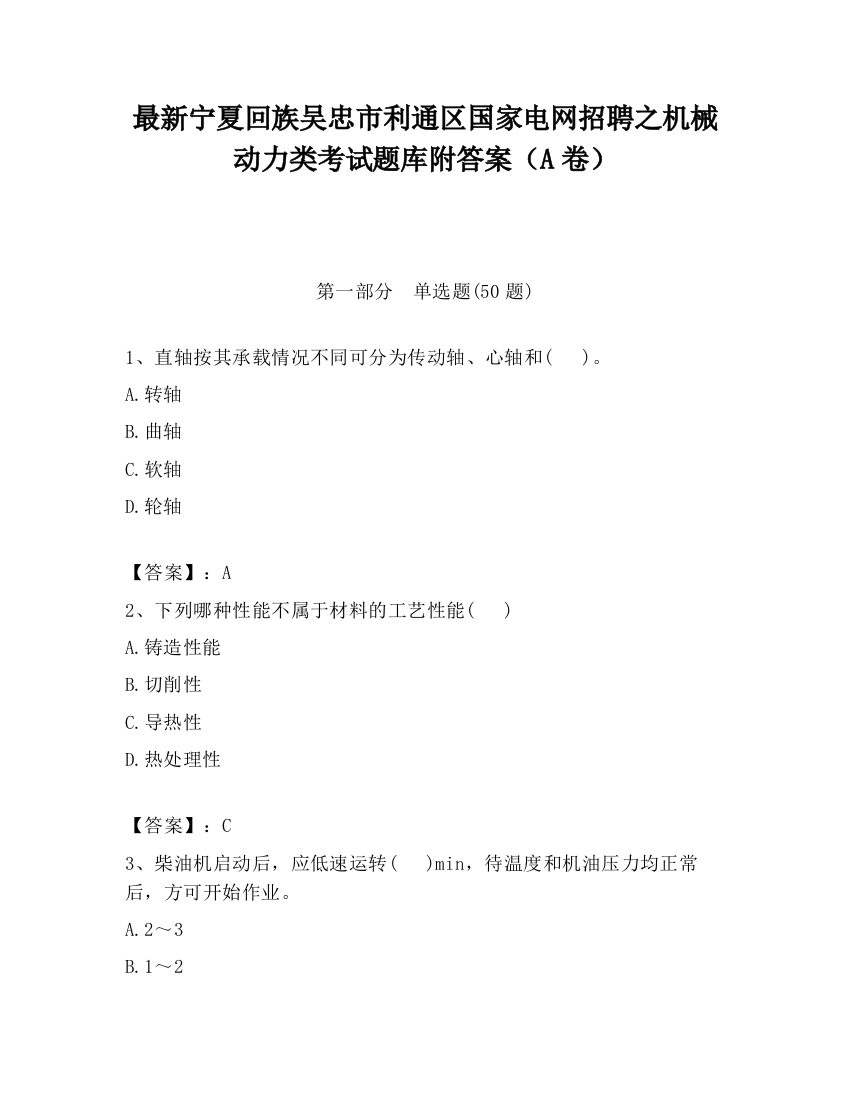 最新宁夏回族吴忠市利通区国家电网招聘之机械动力类考试题库附答案（A卷）

第一部分　单选题(50题)

1、直轴按其承载情况不同可分为传动轴、心轴和(　 )。

A.转轴

B.曲轴

C.软轴

D.轮轴

【答案】：A

2、下列哪种性能不属于材料的工艺性能(　 )

A.铸造性能

B.切削性

C.导热性

D.热处理性

【答案】：C

3、柴油机启动后，应低速运转(　 )min，待温度和机油压力均正常后，方可开始作业。

A.2～3

B.1～2